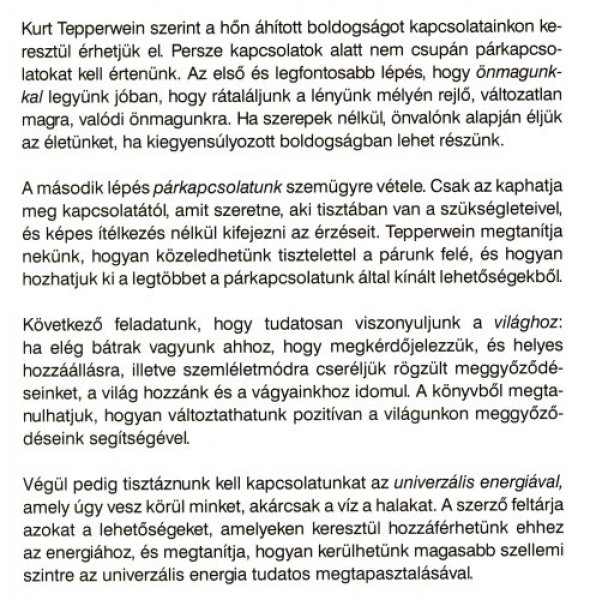 Kurt Tepperwein szerint a hőn áhított boldogságot kapcsolatainkon keresztül érhetjük el. Persze kapcsolatok alatt nem csupán párkapcsolatokat kell értenünk. Az első és legfontosabb lépés, hogy önmagunkkal legyünk jóban, hogy rátaláljunk a lényünk mélyén rejlő, változatlan magra, valódi önmagunkra. Ha szerepek nélkül, önvalónk alapján éljük az életünket, ha kiegyensúlyozott boldogságban lehet részünk.

A második lépés párkapcsolatunk szemügyre vétele. Csak az kaphatja meg kapcsolatától, amit szeretne, aki tisztában van a szükségleteivel, és képes ítélkezés nélkül kifejezni az érzéseit. Tepperwein megtanítja nekünk, hogyan közeledhetünk tisztelettel a párunk felé, és hogyan hozhatjuk ki a legtöbbet a párkapcsolatunk által kínált lehetőségekből.

Következő feladatunk, hogy tudatosan viszonyuljunk a világhoz: ha elég bátrak vagyunk ahhoz, hogy megkérdőjelezzük, és helyes hozzáállásra, illetve szemléletmódra cseréljük rögzült meggyőződéseinket, a világ hozzánk és a vágyainkhoz idomul. A könyvből megtanulhatjuk, hogyan változtathatunk pozitívan a világunkon meggyőződéseink segítségével.

Végül pedig tisztáznunk kell kapcsolatunkat az univerzális energiával, amely úgy vesz körül minket, akárcsak a víz a halakat. A szerző feltárja azokat a lehetőségeket, amelyeken keresztül hozzáférhetünk ehhez az energiához, és megtanítja, hogyan kerülhetünk magasabb szellemi szintre az univerzális energia tudatos megtapasztalásával.